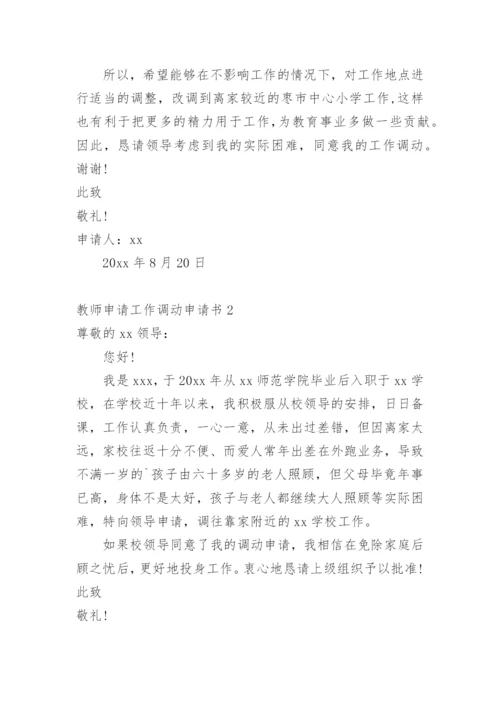 所以，希望能够在不影响工作的情况下，对工作地点进行适当的调整，改调到离家较近的枣市中心小学工作,这样也有利于把更多的精力用于工作,为教育事业多做一些贡献。因此，恳请领导考虑到我的实际困难，同意我的工作调动。谢谢!

此致

敬礼!

申请人：xx

20xx 年 8 月 20 日

教师申请工作调动申请书 2

尊敬的 xx 领导:

您好!

我是 xxx，于 20xx 年从 xx 师范学院毕业后入职于 xx 学校，在学校近十年以来，我积极服从校领导的安排，日日备课，工作认真负责，一心一意，从未出过差错，但因离家太远，家校往返十分不便、而爱人常年出差在外跑业务，导致不满一岁的`孩子由六十多岁的老人照顾，但父母毕竟年事已高，身体不是太好，孩子与老人都继续大人照顾等实际困难，特向领导申请，调往靠家附近的 xx 学校工作。

如果校领导同意了我的调动申请，我相信在免除家庭后顾之忧后，更好地投身工作。衷心地恳请上级组织予以批准!

此致

敬礼!